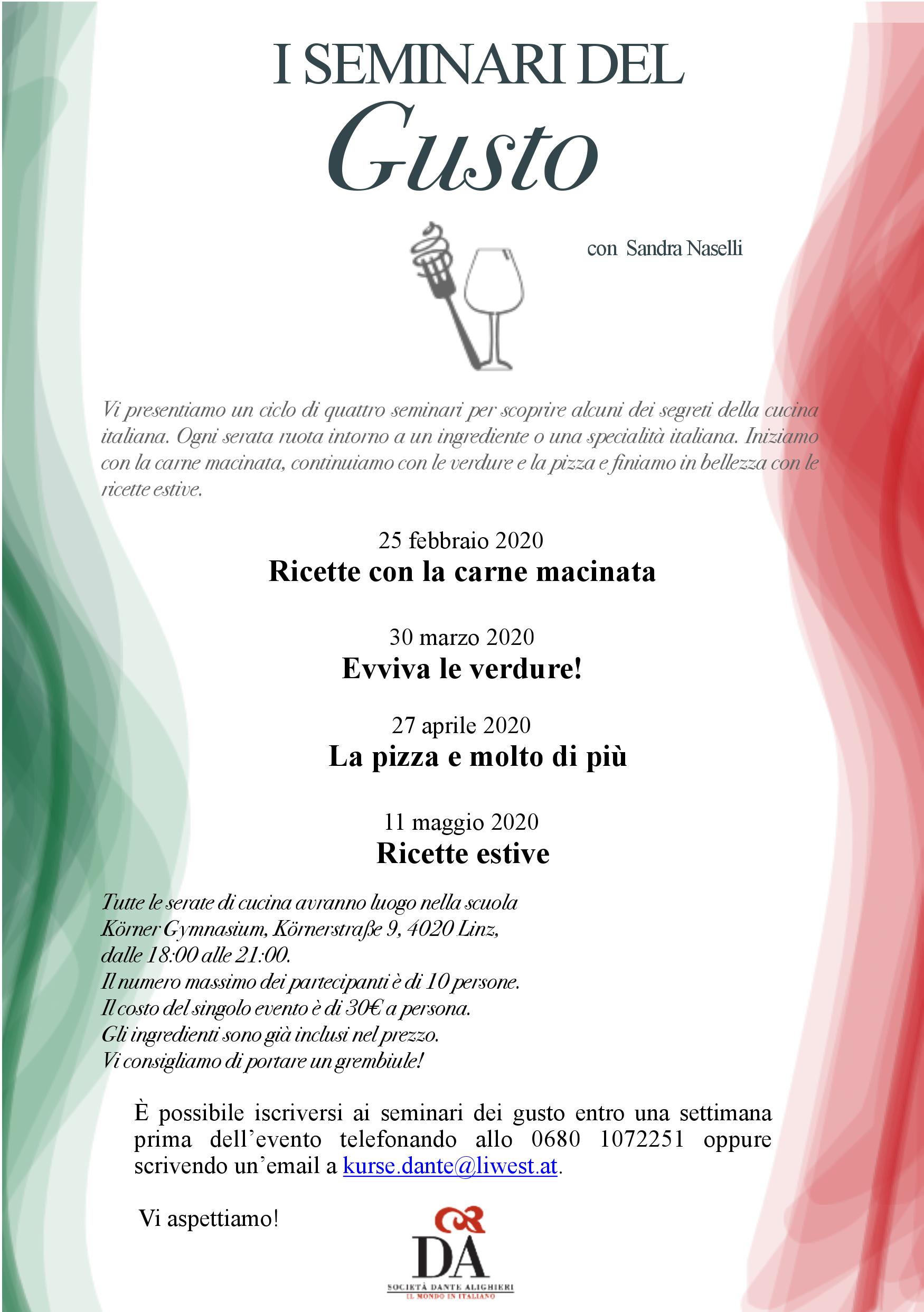 I SEMINARI DEL
Gusto

con Sandra Naselli

Vi presentiamo un ciclo di quattro seminari per scoprire alcuni dei segreti della cucina italiana. Ogni serata ruota intorno a un ingrediente o una specialità italiana. Iniziamo con la carne macinata, continuiamo con le verdure e la pizza e finiamo in bellezza con le ricette estive.

25 febbraio 2020
Ricette con la carne macinata

30 marzo 2020
Evviva le verdure!

27 aprile 2020
La pizza e molto di più

11 maggio 2020
Ricette estive

Tutte le serate di cucina avranno luogo nella scuola
Körner Gymnasium, Körnerstraße 9, 4020 Linz,
dalle 18:00 alle 21:00.
Il numero massimo dei partecipanti è di 10 persone.
Il costo del singolo evento è di 30€ a persona.
Gli ingredienti sono già inclusi nel prezzo.
Vi consigliamo di portare un grembiule!

È possibile iscriversi ai seminari dei gusto entro una settimana prima dell'evento telefonando allo 0680 1072251 oppure scrivendo un'email a kurse.dante@liwest.at.

Vi aspettiamo!

DA
SOCIETÀ DANTE ALIGHIERI
IL MONDO IN ITALIANO